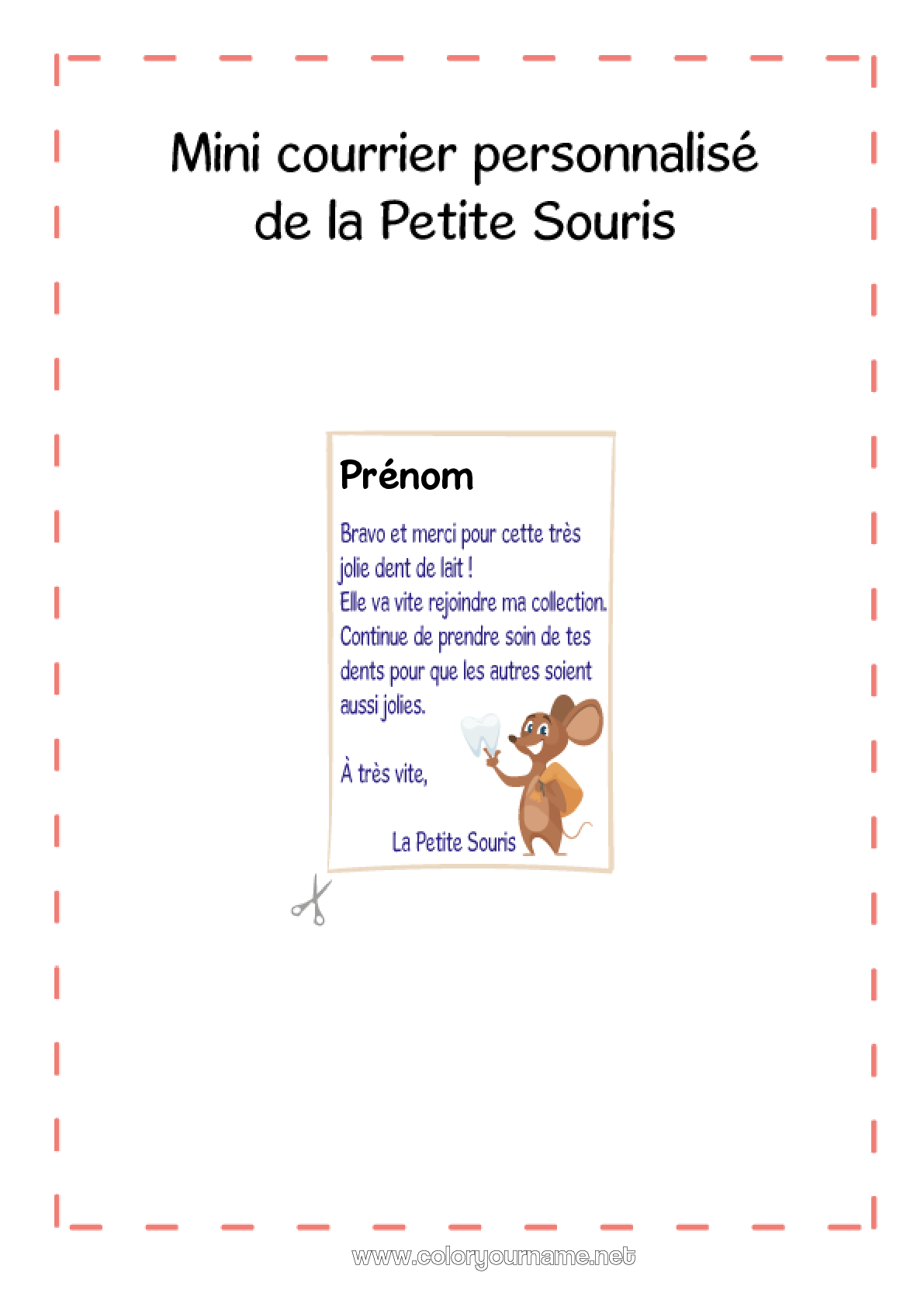 Mini courrier personnalisé de la Petite Souris

Prénom

Bravo et merci pour cette très jolie dent de lait !
Elle va vite rejoindre ma collection.
Continue de prendre soin de tes dents pour que les autres soient aussi jolies.

À très vite,

La Petite Souris

www.coloryourname.net